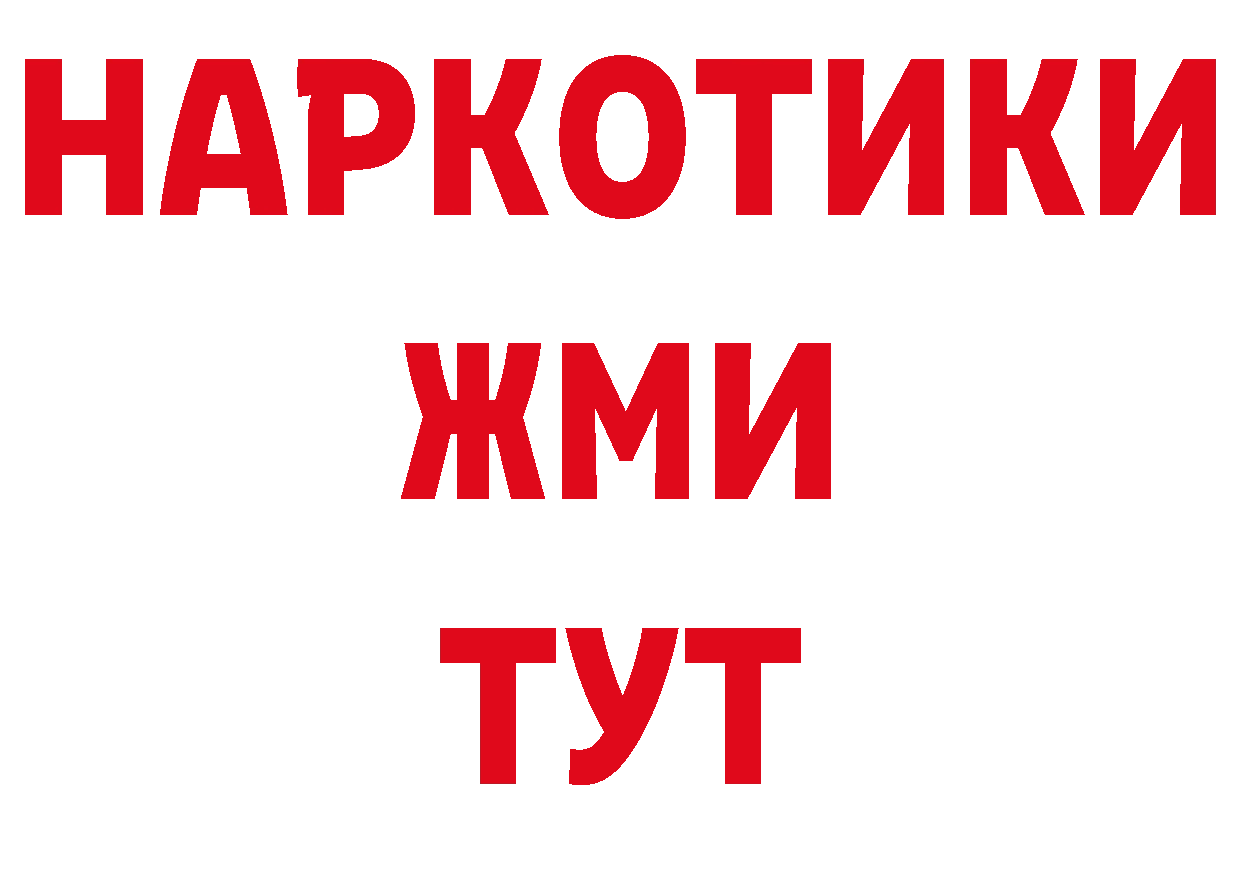 НАРКОТИКИ
ЖМИ
ТУТ